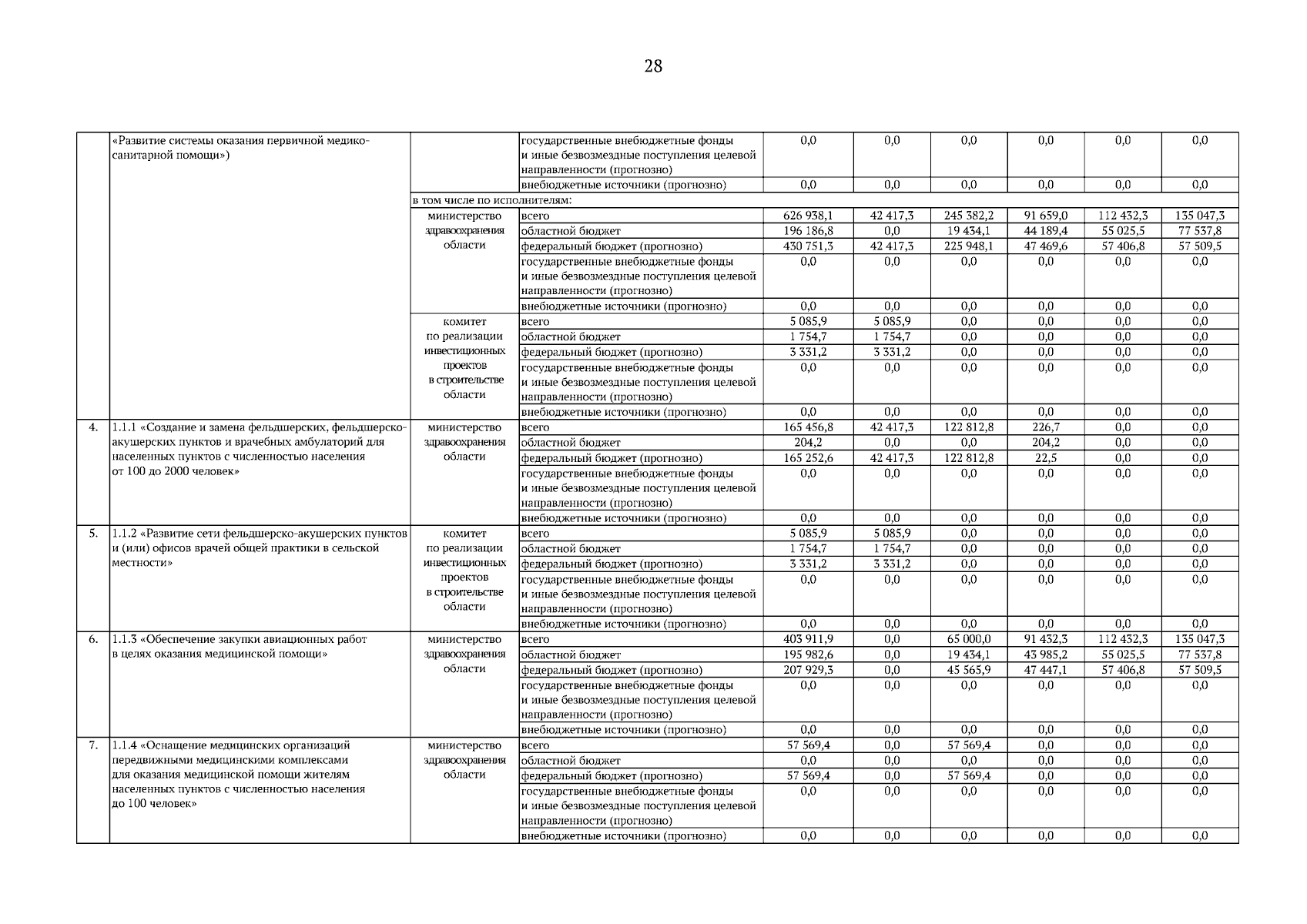 28

|  |  |  |  |  |  |  |  |  |  |
|---|---|---|---|---|---|---|---|---|---|
|  | «Развитие системы оказания первичной медико-санитарной помощи») |  | государственные внебюджетные фонды и иные безвозмездные поступления целевой направленности (прогнозно) | 0,0 | 0,0 | 0,0 | 0,0 | 0,0 | 0,0 |
|  |  |  | внебюджетные источники (прогнозно) | 0,0 | 0,0 | 0,0 | 0,0 | 0,0 | 0,0 |
|  |  | в том числе по исполнителям: |  |  |  |  |  |  |  |
|  |  | министерство здравоохранения области | всего | 626 938,1 | 42 417,3 | 245 382,2 | 91 659,0 | 112 432,3 | 135 047,3 |
|  |  |  | областной бюджет | 196 186,8 | 0,0 | 19 434,1 | 44 189,4 | 55 025,5 | 77 537,8 |
|  |  |  | федеральный бюджет (прогнозно) | 430 751,3 | 42 417,3 | 225 948,1 | 47 469,6 | 57 406,8 | 57 509,5 |
|  |  |  | государственные внебюджетные фонды и иные безвозмездные поступления целевой направленности (прогнозно) | 0,0 | 0,0 | 0,0 | 0,0 | 0,0 | 0,0 |
|  |  |  | внебюджетные источники (прогнозно) | 0,0 | 0,0 | 0,0 | 0,0 | 0,0 | 0,0 |
|  |  | комитет по реализации инвестиционных проектов в строительстве области | всего | 5 085,9 | 5 085,9 | 0,0 | 0,0 | 0,0 | 0,0 |
|  |  |  | областной бюджет | 1 754,7 | 1 754,7 | 0,0 | 0,0 | 0,0 | 0,0 |
|  |  |  | федеральный бюджет (прогнозно) | 3 331,2 | 3 331,2 | 0,0 | 0,0 | 0,0 | 0,0 |
|  |  |  | государственные внебюджетные фонды и иные безвозмездные поступления целевой направленности (прогнозно) | 0,0 | 0,0 | 0,0 | 0,0 | 0,0 | 0,0 |
|  |  |  | внебюджетные источники (прогнозно) | 0,0 | 0,0 | 0,0 | 0,0 | 0,0 | 0,0 |
| 4. | 1.1.1 «Создание и замена фельдшерских, фельдшерско-акушерских пунктов и врачебных амбулаторий для населенных пунктов с численностью населения от 100 до 2000 человек» | министерство здравоохранения области | всего | 165 456,8 | 42 417,3 | 122 812,8 | 226,7 | 0,0 | 0,0 |
|  |  |  | областной бюджет | 204,2 | 0,0 | 0,0 | 204,2 | 0,0 | 0,0 |
|  |  |  | федеральный бюджет (прогнозно) | 165 252,6 | 42 417,3 | 122 812,8 | 22,5 | 0,0 | 0,0 |
|  |  |  | государственные внебюджетные фонды и иные безвозмездные поступления целевой направленности (прогнозно) | 0,0 | 0,0 | 0,0 | 0,0 | 0,0 | 0,0 |
|  |  |  | внебюджетные источники (прогнозно) | 0,0 | 0,0 | 0,0 | 0,0 | 0,0 | 0,0 |
| 5. | 1.1.2 «Развитие сети фельдшерско-акушерских пунктов и (или) офисов врачей общей практики в сельской местности» | комитет по реализации инвестиционных проектов в строительстве области | всего | 5 085,9 | 5 085,9 | 0,0 | 0,0 | 0,0 | 0,0 |
|  |  |  | областной бюджет | 1 754,7 | 1 754,7 | 0,0 | 0,0 | 0,0 | 0,0 |
|  |  |  | федеральный бюджет (прогнозно) | 3 331,2 | 3 331,2 | 0,0 | 0,0 | 0,0 | 0,0 |
|  |  |  | государственные внебюджетные фонды и иные безвозмездные поступления целевой направленности (прогнозно) | 0,0 | 0,0 | 0,0 | 0,0 | 0,0 | 0,0 |
|  |  |  | внебюджетные источники (прогнозно) | 0,0 | 0,0 | 0,0 | 0,0 | 0,0 | 0,0 |
| 6. | 1.1.3 «Обеспечение закупки авиационных работ в целях оказания медицинской помощи» | министерство здравоохранения области | всего | 403 911,9 | 0,0 | 65 000,0 | 91 432,3 | 112 432,3 | 135 047,3 |
|  |  |  | областной бюджет | 195 982,6 | 0,0 | 19 434,1 | 43 985,2 | 55 025,5 | 77 537,8 |
|  |  |  | федеральный бюджет (прогнозно) | 207 929,3 | 0,0 | 45 565,9 | 47 447,1 | 57 406,8 | 57 509,5 |
|  |  |  | государственные внебюджетные фонды и иные безвозмездные поступления целевой направленности (прогнозно) | 0,0 | 0,0 | 0,0 | 0,0 | 0,0 | 0,0 |
|  |  |  | внебюджетные источники (прогнозно) | 0,0 | 0,0 | 0,0 | 0,0 | 0,0 | 0,0 |
| 7. | 1.1.4 «Оснащение медицинских организаций передвижными медицинскими комплексами для оказания медицинской помощи жителям населенных пунктов с численностью населения до 100 человек» | министерство здравоохранения области | всего | 57 569,4 | 0,0 | 57 569,4 | 0,0 | 0,0 | 0,0 |
|  |  |  | областной бюджет | 0,0 | 0,0 | 0,0 | 0,0 | 0,0 | 0,0 |
|  |  |  | федеральный бюджет (прогнозно) | 57 569,4 | 0,0 | 57 569,4 | 0,0 | 0,0 | 0,0 |
|  |  |  | государственные внебюджетные фонды и иные безвозмездные поступления целевой направленности (прогнозно) | 0,0 | 0,0 | 0,0 | 0,0 | 0,0 | 0,0 |
|  |  |  | внебюджетные источники (прогнозно) | 0,0 | 0,0 | 0,0 | 0,0 | 0,0 | 0,0 |